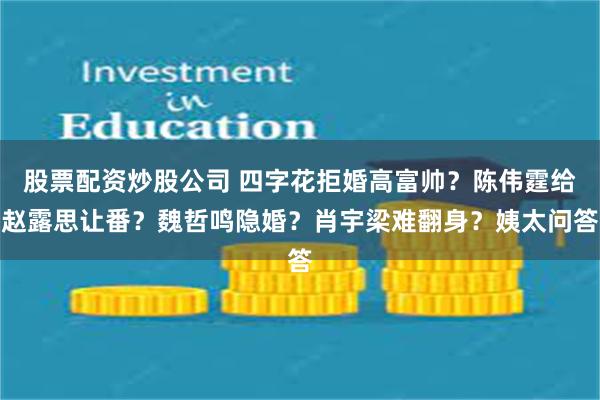 Investment
in
Education

股票配资炒股公司 四字花拒婚高富帅？陈伟霆给赵露思让番？魏哲鸣隐婚？肖宇梁难翻身？姨太问答答